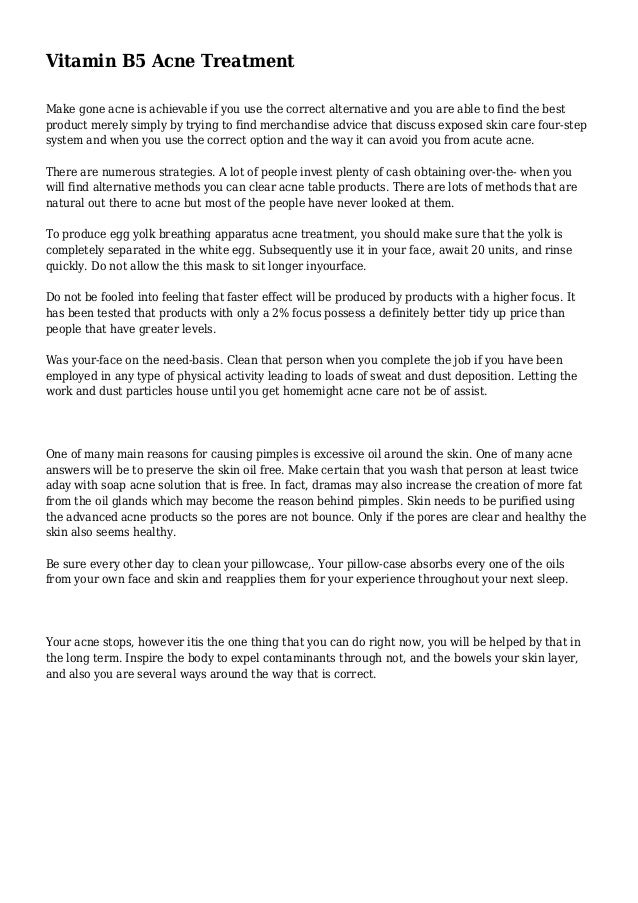 Vitamin B5 Acne Treatment

Make gone acne is achievable if you use the correct alternative and you are able to find the best product merely simply by trying to find merchandise advice that discuss exposed skin care four-step system and when you use the correct option and the way it can avoid you from acute acne.

There are numerous strategies. A lot of people invest plenty of cash obtaining over-the- when you will find alternative methods you can clear acne table products. There are lots of methods that are natural out there to acne but most of the people have never looked at them.

To produce egg yolk breathing apparatus acne treatment, you should make sure that the yolk is completely separated in the white egg. Subsequently use it in your face, await 20 units, and rinse quickly. Do not allow the this mask to sit longer inyourface.

Do not be fooled into feeling that faster effect will be produced by products with a higher focus. It has been tested that products with only a 2% focus possess a definitely better tidy up price than people that have greater levels.

Was your-face on the need-basis. Clean that person when you complete the job if you have been employed in any type of physical activity leading to loads of sweat and dust deposition. Letting the work and dust particles house until you get homemight acne care not be of assist.

One of many main reasons for causing pimples is excessive oil around the skin. One of many acne answers will be to preserve the skin oil free. Make certain that you wash that person at least twice aday with soap acne solution that is free. In fact, dramas may also increase the creation of more fat from the oil glands which may become the reason behind pimples. Skin needs to be purified using the advanced acne products so the pores are not bounce. Only if the pores are clear and healthy the skin also seems healthy.

Be sure every other day to clean your pillowcase,. Your pillow-case absorbs every one of the oils from your own face and skin and reapplies them for your experience throughout your next sleep.

Your acne stops, however itis the one thing that you can do right now, you will be helped by that in the long term. Inspire the body to expel contaminants through not, and the bowels your skin layer, and also you are several ways around the way that is correct.